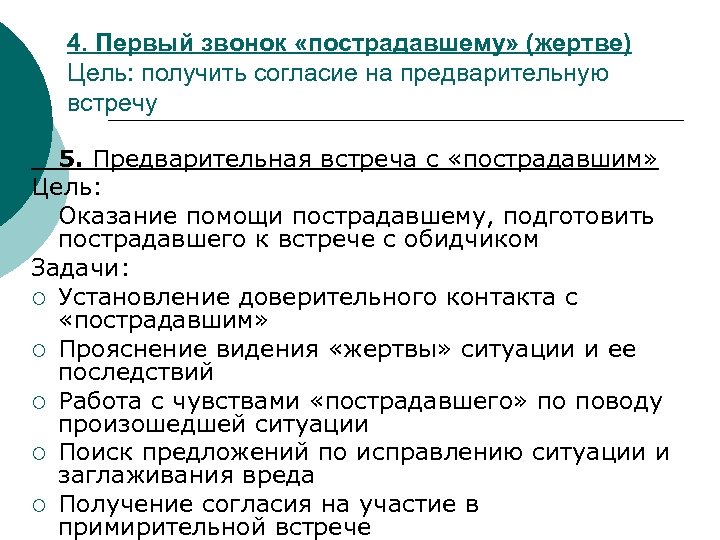 4. Первый звонок «пострадавшему» (жертве)
Цель: получить согласие на предварительную встречу

5. Предварительная встреча с «пострадавшим»
Цель:
Оказание помощи пострадавшему, подготовить пострадавшего к встрече с обидчиком
Задачи:
○ Установление доверительного контакта с «пострадавшим»
○ Прояснение видения «жертвы» ситуации и ее последствий
○ Работа с чувствами «пострадавшего» по поводу произошедшей ситуации
○ Поиск предложений по исправлению ситуации и заглаживания вреда
○ Получение согласия на участие в примирительной встрече